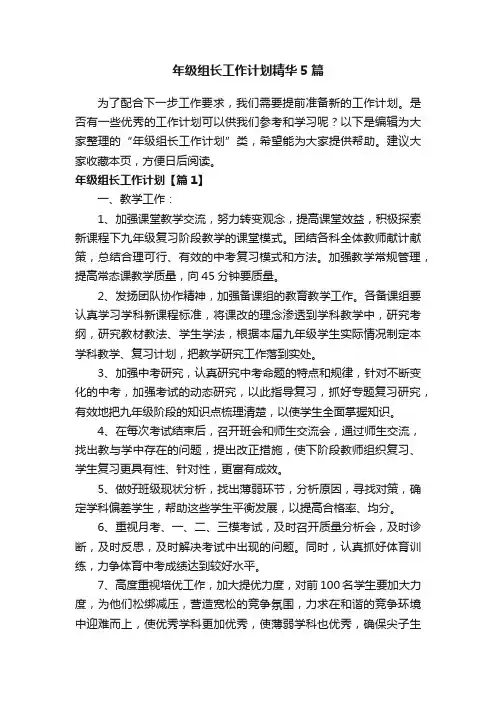 年级组长工作计划精华5篇

为了配合下一步工作要求，我们需要提前准备新的工作计划。是否有一些优秀的工作计划可以供我们参考和学习呢？以下是编辑为大家整理的“年级组长工作计划”类，希望能为大家提供帮助。建议大家收藏本页，方便日后阅读。

年级组长工作计划【篇1】

一、教学工作：

1、加强课堂教学交流，努力转变观念，提高课堂效益，积极探索新课程下九年级复习阶段教学的课堂模式。团结各科全体教师献计献策，总结合理可行、有效的中考复习模式和方法。加强教学常规管理，提高常态课教学质量，向45分钟要质量。

2、发扬团队协作精神，加强备课组的教育教学工作。各备课组要认真学习学科新课程标准，将课改的理念渗透到学科教学中，研究考纲，研究教材教法、学生学法，根据本届九年级学生实际情况制定本学科教学、复习计划，把教学研究工作落到实处。

3、加强中考研究，认真研究中考命题的特点和规律，针对不断变化的中考，加强考试的动态研究，以此指导复习，抓好专题复习研究，有效地把九年级阶段的知识点梳理清楚，以使学生全面掌握知识。

4、在每次考试结束后，召开班会和师生交流会，通过师生交流，找出教与学中存在的问题，提出改正措施，使下阶段教师组织复习、学生复习更具有性、针对性，更富有成效。

5、做好班级现状分析，找出薄弱环节，分析原因，寻找对策，确定学科偏差学生，帮助这些学生平衡发展，以提高合格率、均分。

6、重视月考、一、二、三模考试，及时召开质量分析会，及时诊断，及时反思，及时解决考试中出现的问题。同时，认真抓好体育训练，力争体育中考成绩达到较好水平。

7、高度重视培优工作，加大提优力度，对前100名学生要加大力度，为他们松绑减压，营造宽松的竞争氛围，力求在和谐的竞争环境中迎难而上，使优秀学科更加优秀，使薄弱学科也优秀，确保尖子生